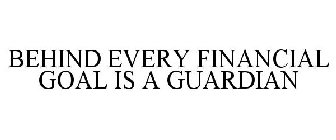 BEHIND EVERY FINANCIAL GOAL IS A GUARDIAN